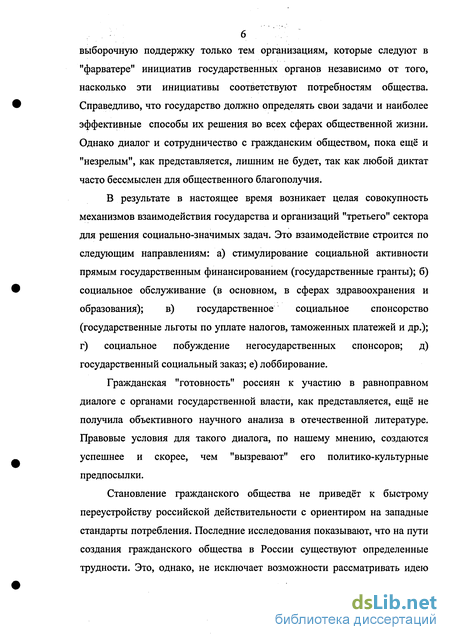 6

выборочную поддержку только тем организациям, которые следуют в "фарватере" инициатив государственных органов независимо от того, насколько эти инициативы соответствуют потребностям общества. Справедливо, что государство должно определять свои задачи и наиболее эффективные способы их решения во всех сферах общественной жизни. Однако диалог и сотрудничество с гражданским обществом, пока ещё и "незрелым", как представляется, лишним не будет, так как любой диктат часто бессмыслен для общественного благополучия.

В результате в настоящее время возникает целая совокупность механизмов взаимодействия государства и организаций "третьего" сектора для решения социально-значимых задач. Это взаимодействие строится по следующим направлениям: а) стимулирование социальной активности прямым государственным финансированием (государственные гранты); б) социальное обслуживание (в основном, в сферах здравоохранения и образования); в) государственное социальное спонсорство (государственные льготы по уплате налогов, таможенных платежей и др.); г) социальное побуждение негосударственных спонсоров; д) государственный социальный заказ; е) лоббирование.

Гражданская "готовность" россиян к участию в равноправном диалоге с органами государственной власти, как представляется, ещё не получила объективного научного анализа в отечественной литературе. Правовые условия для такого диалога, по нашему мнению, создаются успешнее и скорее, чем "вызревают" его политико-культурные предпосылки.

Становление гражданского общества не приведёт к быстрому переустройству российской действительности с ориентиром на западные стандарты потребления. Последние исследования показывают, что на пути создания гражданского общества в России существуют определенные трудности. Это, однако, не исключает возможности рассматривать идею

dsLib.net
библиотека диссертаций